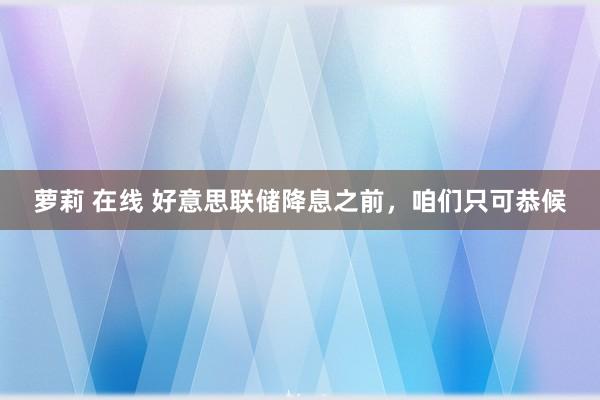 萝莉 在线 好意思联储降息之前，咱们只可恭候